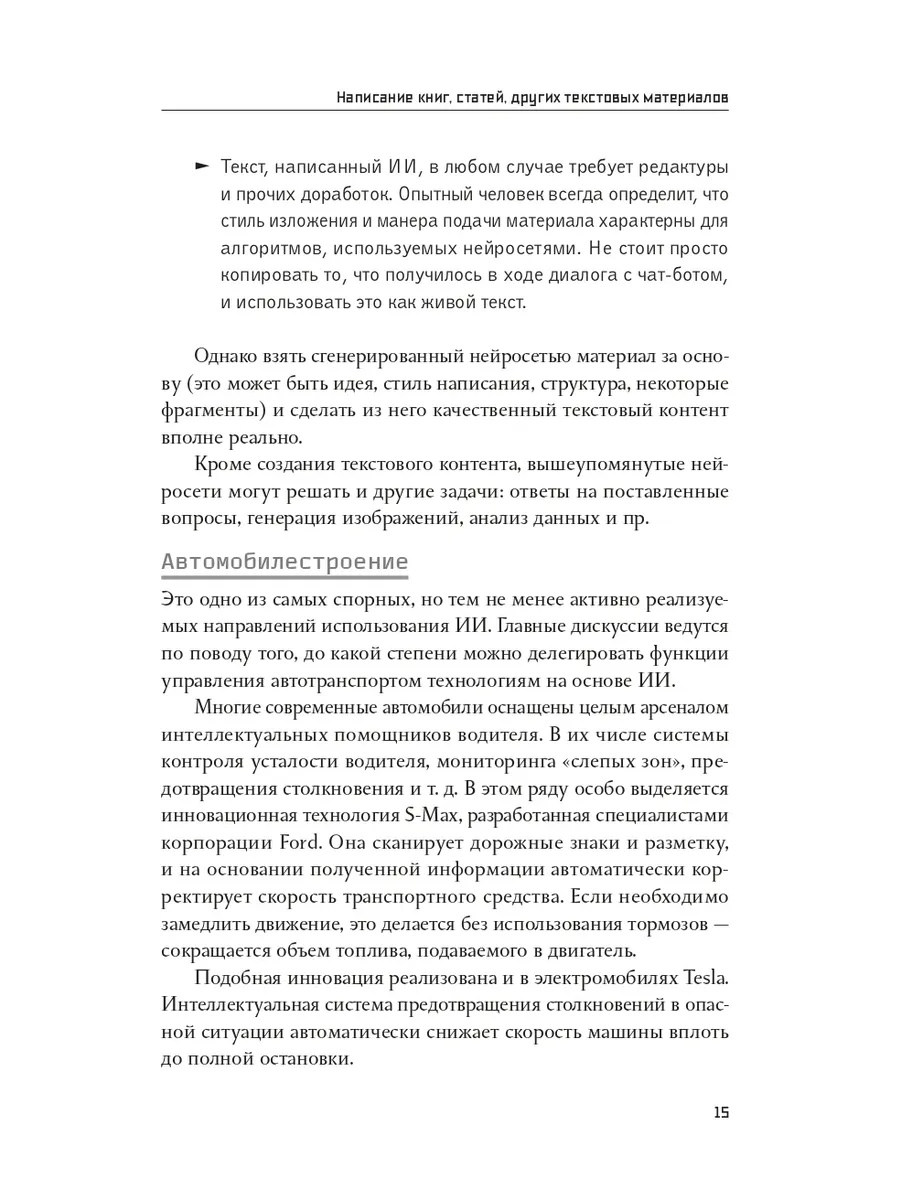 Написание книг, статей, других текстовых материалов

► Текст, написанный ИИ, в любом случае требует редактуры и прочих доработок. Опытный человек всегда определит, что стиль изложения и манера подачи материала характерны для алгоритмов, используемых нейросетями. Не стоит просто копировать то, что получилось в ходе диалога с чат-ботом, и использовать это как живой текст.

Однако взять сгенерированный нейросетью материал за основу (это может быть идея, стиль написания, структура, некоторые фрагменты) и сделать из него качественный текстовый контент вполне реально.

Кроме создания текстового контента, вышеупомянутые нейросети могут решать и другие задачи: ответы на поставленные вопросы, генерация изображений, анализ данных и пр.

Автомобилестроение

Это одно из самых спорных, но тем не менее активно реализуемых направлений использования ИИ. Главные дискуссии ведутся по поводу того, до какой степени можно делегировать функции управления автотранспортом технологиям на основе ИИ.

Многие современные автомобили оснащены целым арсеналом интеллектуальных помощников водителя. В их числе системы контроля усталости водителя, мониторинга «слепых зон», предотвращения столкновения и т. д. В этом ряду особо выделяется инновационная технология S-Max, разработанная специалистами корпорации Ford. Она сканирует дорожные знаки и разметку, и на основании полученной информации автоматически корректирует скорость транспортного средства. Если необходимо замедлить движение, это делается без использования тормозов — сокращается объем топлива, подаваемого в двигатель.

Подобная инновация реализована и в электромобилях Tesla. Интеллектуальная система предотвращения столкновений в опасной ситуации автоматически снижает скорость машины вплоть до полной остановки.

15